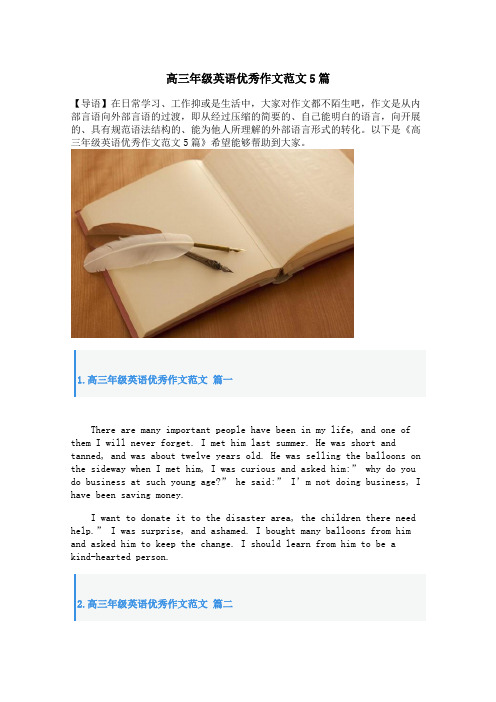 高三年级英语优秀作文范文5篇

【导语】在日常学习、工作抑或是生活中，大家对作文都不陌生吧，作文是从内部言语向外部言语的过渡，即从经过压缩的简要的、自己能明白的语言，向开展的、具有规范语法结构的、能为他人所理解的外部语言形式的转化。以下是《高三年级英语优秀作文范文5篇》希望能够帮助到大家。

1.高三年级英语优秀作文范文 篇一

There are many important people have been in my life, and one of them I will never forget. I met him last summer. He was short and tanned, and was about twelve years old. He was selling the balloons on the sideway when I met him, I was curious and asked him:" why do you do business at such young age?" he said:" I'm not doing business, I have been saving money.

I want to donate it to the disaster area, the children there need help." I was surprise, and ashamed. I bought many balloons from him and asked him to keep the change. I should learn from him to be a kind-hearted person.

2.高三年级英语优秀作文范文 篇二